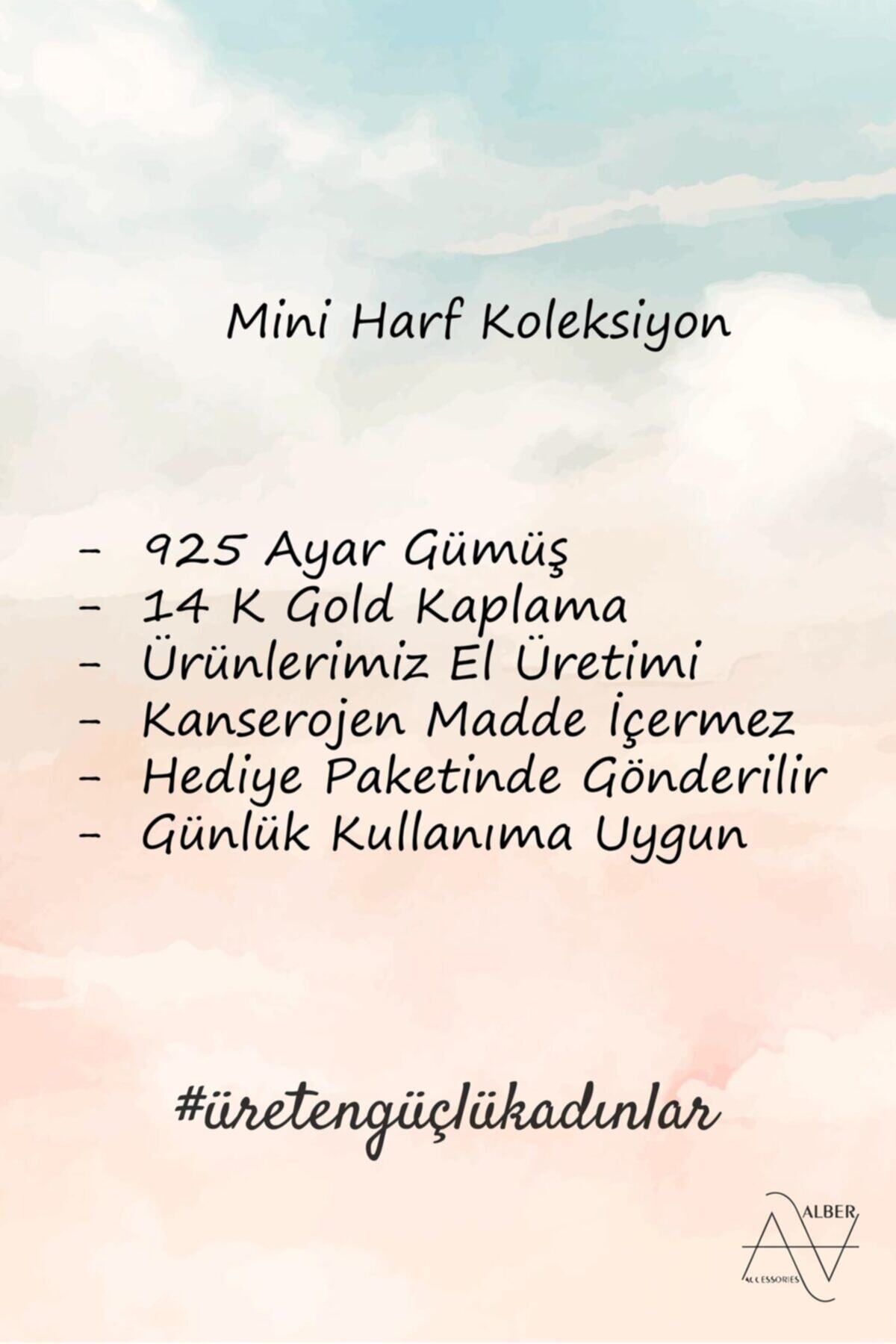 Mini Harf Koleksiyon

- 925 Ayar Gümüş
- 14 K Gold Kaplama
- Ürünlerimiz El Üretimi
- Kanserojen Madde İçermez
- Hediye Paketinde Gönderilir
- Günlük Kullanıma Uygun

#üretengüçlükadınlar

ALBER
ACCESSORIES